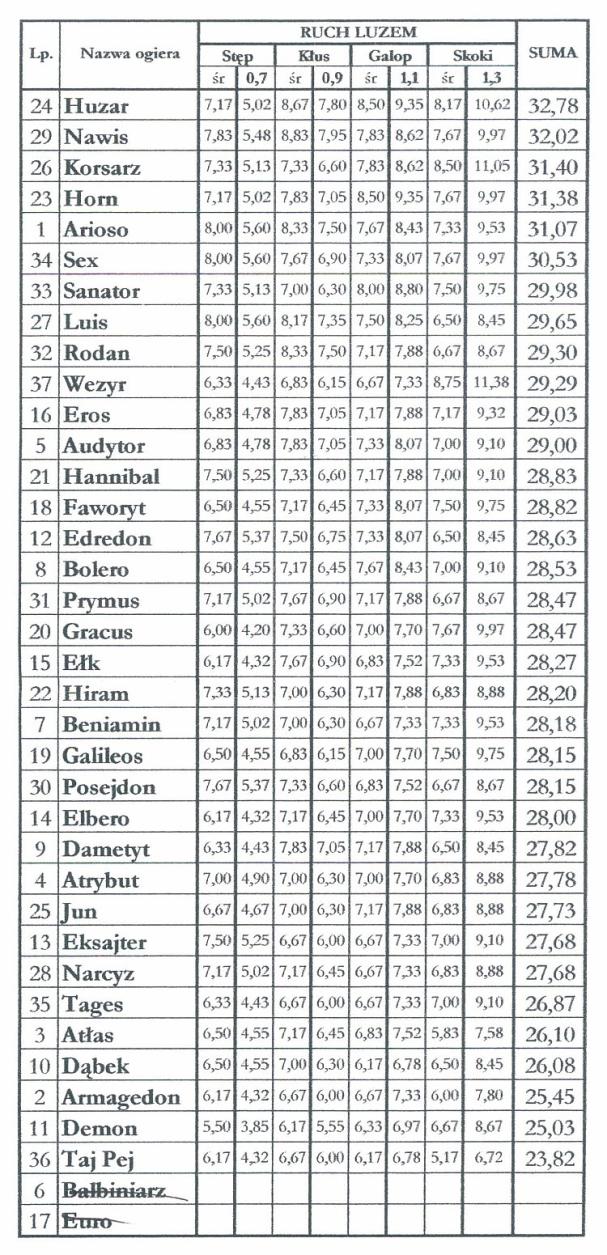 | Lp. | Nazwa ogiera | RUCH LUZEM | | | | | | | | SUMA |
|---|---|---|---|---|---|---|---|---|---|---|
| | | Stęp | | Kłus | | Galop | | Skoki | | |
| | | śr | 0,7 | śr | 0,9 | śr | 1,1 | śr | 1,3 | |
| 24 | Huzar | 7,17 | 5,02 | 8,67 | 7,80 | 8,50 | 9,35 | 8,17 | 10,62 | 32,78 |
| 29 | Nawis | 7,83 | 5,48 | 8,83 | 7,95 | 7,83 | 8,62 | 7,67 | 9,97 | 32,02 |
| 26 | Korsarz | 7,33 | 5,13 | 7,33 | 6,60 | 7,83 | 8,62 | 8,50 | 11,05 | 31,40 |
| 23 | Horn | 7,17 | 5,02 | 7,83 | 7,05 | 8,50 | 9,35 | 7,67 | 9,97 | 31,38 |
| 1 | Arioso | 8,00 | 5,60 | 8,33 | 7,50 | 7,67 | 8,43 | 7,33 | 9,53 | 31,07 |
| 34 | Sex | 8,00 | 5,60 | 7,67 | 6,90 | 7,33 | 8,07 | 7,67 | 9,97 | 30,53 |
| 33 | Sanator | 7,33 | 5,13 | 7,00 | 6,30 | 8,00 | 8,80 | 7,50 | 9,75 | 29,98 |
| 27 | Luis | 8,00 | 5,60 | 8,17 | 7,35 | 7,50 | 8,25 | 6,50 | 8,45 | 29,65 |
| 32 | Rodan | 7,50 | 5,25 | 8,33 | 7,50 | 7,17 | 7,88 | 6,67 | 8,67 | 29,30 |
| 37 | Wezyr | 6,33 | 4,43 | 6,83 | 6,15 | 6,67 | 7,33 | 8,75 | 11,38 | 29,29 |
| 16 | Eros | 6,83 | 4,78 | 7,83 | 7,05 | 7,17 | 7,88 | 7,17 | 9,32 | 29,03 |
| 5 | Audytor | 6,83 | 4,78 | 7,83 | 7,05 | 7,33 | 8,07 | 7,00 | 9,10 | 29,00 |
| 21 | Hannibal | 7,50 | 5,25 | 7,33 | 6,60 | 7,17 | 7,88 | 7,00 | 9,10 | 28,83 |
| 18 | Faworyt | 6,50 | 4,55 | 7,17 | 6,45 | 7,33 | 8,07 | 7,50 | 9,75 | 28,82 |
| 12 | Edredon | 7,67 | 5,37 | 7,50 | 6,75 | 7,33 | 8,07 | 6,50 | 8,45 | 28,63 |
| 8 | Bolero | 6,50 | 4,55 | 7,17 | 6,45 | 7,67 | 8,43 | 7,00 | 9,10 | 28,53 |
| 31 | Prymus | 7,17 | 5,02 | 7,67 | 6,90 | 7,17 | 7,88 | 6,67 | 8,67 | 28,47 |
| 20 | Gracus | 6,00 | 4,20 | 7,33 | 6,60 | 7,00 | 7,70 | 7,67 | 9,97 | 28,47 |
| 15 | Ełk | 6,17 | 4,32 | 7,67 | 6,90 | 6,83 | 7,52 | 7,33 | 9,53 | 28,27 |
| 22 | Hiram | 7,33 | 5,13 | 7,00 | 6,30 | 7,17 | 7,88 | 6,83 | 8,88 | 28,20 |
| 7 | Beniamin | 7,17 | 5,02 | 7,00 | 6,30 | 6,67 | 7,33 | 7,33 | 9,53 | 28,18 |
| 19 | Galileos | 6,50 | 4,55 | 6,83 | 6,15 | 7,00 | 7,70 | 7,50 | 9,75 | 28,15 |
| 30 | Posejdon | 7,67 | 5,37 | 7,33 | 6,60 | 6,83 | 7,52 | 6,67 | 8,67 | 28,15 |
| 14 | Elbero | 6,17 | 4,32 | 7,17 | 6,45 | 7,00 | 7,70 | 7,33 | 9,53 | 28,00 |
| 9 | Dametyt | 6,33 | 4,43 | 7,83 | 7,05 | 7,17 | 7,88 | 6,50 | 8,45 | 27,82 |
| 4 | Atrybut | 7,00 | 4,90 | 7,00 | 6,30 | 7,00 | 7,70 | 6,83 | 8,88 | 27,78 |
| 25 | Jun | 6,67 | 4,67 | 7,00 | 6,30 | 7,17 | 7,88 | 6,83 | 8,88 | 27,73 |
| 13 | Eksajter | 7,50 | 5,25 | 6,67 | 6,00 | 6,67 | 7,33 | 7,00 | 9,10 | 27,68 |
| 28 | Narcyz | 7,17 | 5,02 | 7,17 | 6,45 | 6,67 | 7,33 | 6,83 | 8,88 | 27,68 |
| 35 | Tages | 6,33 | 4,43 | 6,67 | 6,00 | 6,67 | 7,33 | 7,00 | 9,10 | 26,87 |
| 3 | Atłas | 6,50 | 4,55 | 7,17 | 6,45 | 6,83 | 7,52 | 5,83 | 7,58 | 26,10 |
| 10 | Dąbek | 6,50 | 4,55 | 7,00 | 6,30 | 6,17 | 6,78 | 6,50 | 8,45 | 26,08 |
| 2 | Armagedon | 6,17 | 4,32 | 6,67 | 6,00 | 6,67 | 7,33 | 6,00 | 7,80 | 25,45 |
| 11 | Demon | 5,50 | 3,85 | 6,17 | 5,55 | 6,33 | 6,97 | 6,67 | 8,67 | 25,03 |
| 36 | Taj Pej | 6,17 | 4,32 | 6,67 | 6,00 | 6,17 | 6,78 | 5,17 | 6,72 | 23,82 |
| 6 | Balbiniarz | | | | | | | | | |
| 17 | Euro | | | | | | | | | |